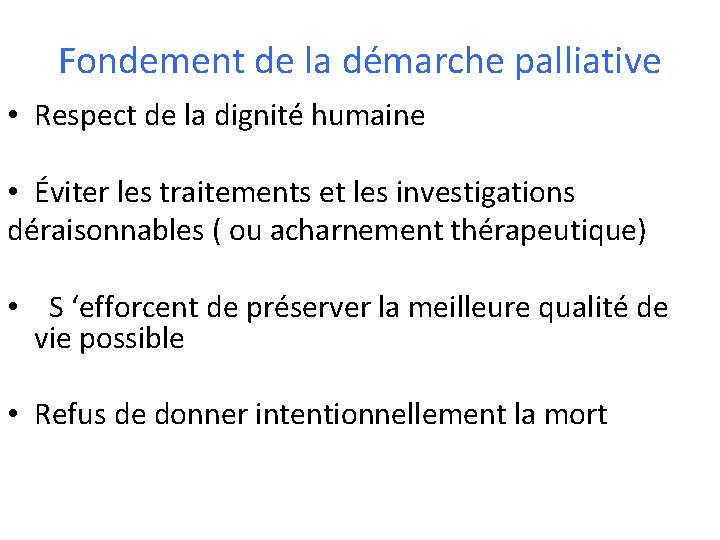 Fondement de la démarche palliative

• Respect de la dignité humaine

• Éviter les traitements et les investigations déraisonnables ( ou acharnement thérapeutique)

• S 'efforcent de préserver la meilleure qualité de vie possible

• Refus de donner intentionnellement la mort